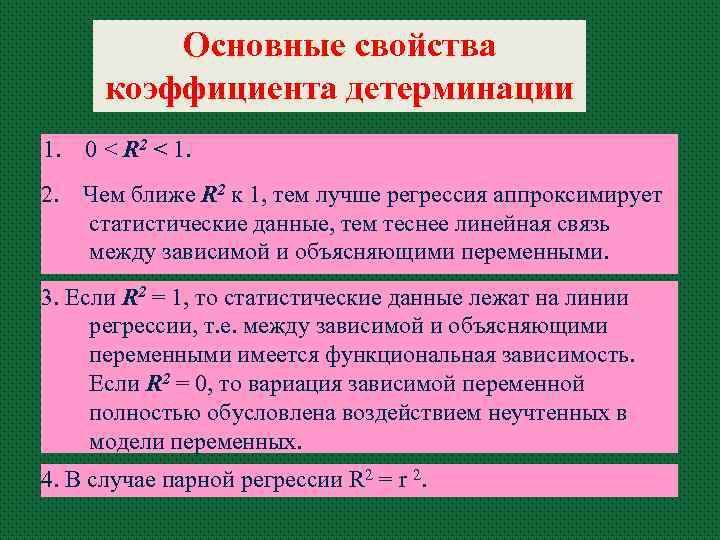 Основные свойства коэффициента детерминации

1. $0 < R^2 < 1$.

2. Чем ближе $R^2$ к 1, тем лучше регрессия аппроксимирует статистические данные, тем теснее линейная связь между зависимой и объясняющими переменными.

3. Если $R^2 = 1$, то статистические данные лежат на линии регрессии, т.е. между зависимой и объясняющими переменными имеется функциональная зависимость. Если $R^2 = 0$, то вариация зависимой переменной полностью обусловлена воздействием неучтенных в модели переменных.

4. В случае парной регрессии $R^2 = r^2$.